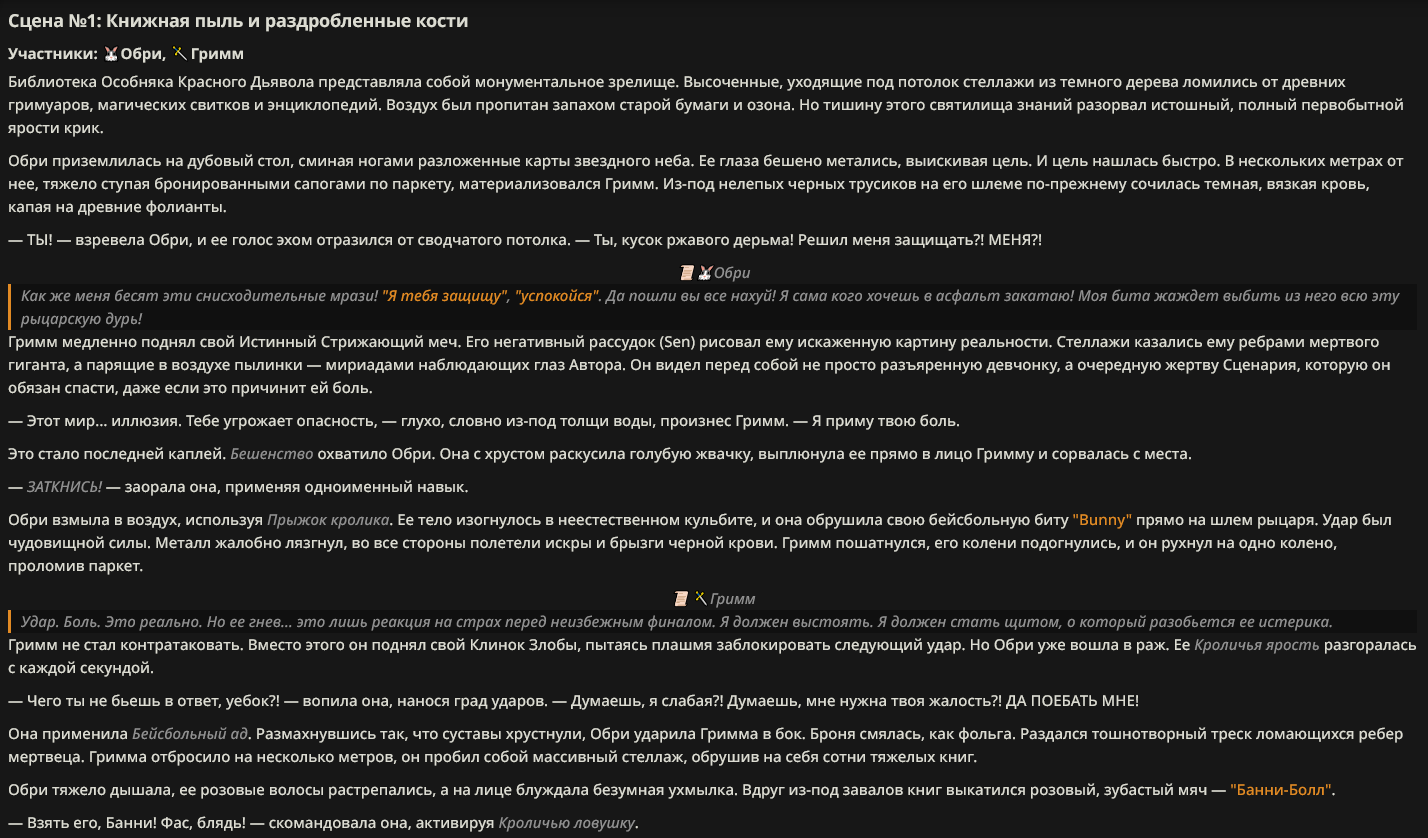 Сцена №1: Книжная пыль и раздробленные кости

Участники: Обри, Гримм

Библиотека Особняка Красного Дьявола представляла собой монументальное зрелище. Высоченные, уходящие под потолок стеллажи из темного дерева ломились от древних гримуаров, магических свитков и энциклопедий. Воздух был пропитан запахом старой бумаги и озона. Но тишину этого святилища знаний разорвал истошный, полный первобытной ярости крик.

Обри приземлилась на дубовый стол, сминая ногами разложенные карты звездного неба. Ее глаза бешено метались, выискивая цель. И цель нашлась быстро. В нескольких метрах от нее, тяжело ступая бронированными сапогами по паркету, материализовался Гримм. Из-под нелепых черных трусиков на его шлеме по-прежнему сочилась темная, вязкая кровь, капая на древние фолианты.

— ТЫ! — взревела Обри, и ее голос эхом отразился от сводчатого потолка. — Ты, кусок ржавого дерьма! Решил меня защищать?! МЕНЯ?!

Обри

Как же меня бесят эти снисходительные мрази! "Я тебя защищу", "успокойся". Да пошли вы все нахуй! Я сама кого хочешь в асфальт закатаю! Моя бита жаждет выбить из него всю эту рыцарскую дурь!

Гримм медленно поднял свой Истинный Стрижающий меч. Его негативный рассудок (Sen) рисовал ему искаженную картину реальности. Стеллажи казались ему ребрами мертвого гиганта, а парящие в воздухе пылинки — мириадами наблюдающих глаз Автора. Он видел перед собой не просто разъяренную девчонку, а очередную жертву Сценария, которую он обязан спасти, даже если это причинит ей боль.

— Этот мир... иллюзия. Тебе угрожает опасность, — глухо, словно из-под толщи воды, произнес Гримм. — Я приму твою боль.

Это стало последней каплей. Бешенство охватило Обри. Она с хрустом раскусила голубую жвачку, выплюнула ее прямо в лицо Гримму и сорвалась с места.

— ЗАТКНИСЬ! — заорала она, применяя одноименный навык.

Обри взмыла в воздух, используя Прыжок кролика. Ее тело изогнулось в неестественном кульбите, и она обрушила свою бейсбольную биту "Bunny" прямо на шлем рыцаря. Удар был чудовищной силы. Металл жалобно лязгнул, во все стороны полетели искры и брызги черной крови. Гримм пошатнулся, его колени подогнулись, и он рухнул на одно колено, проломив паркет.

Гримм

Удар. Боль. Это реально. Но ее гнев... это лишь реакция на страх перед неизбежным финалом. Я должен выстоять. Я должен стать щитом, о который разобьется ее истерика.

Гримм не стал контратаковать. Вместо этого он поднял свой Клинок Злобы, пытаясь плашмя заблокировать следующий удар. Но Обри уже вошла в раж. Ее Кроличья ярость разгоралась с каждой секундой.

— Чего ты не бьешь в ответ, уебок?! — вопила она, нанося град ударов. — Думаешь, я слабая?! Думаешь, мне нужна твоя жалость?! ДА ПОЕБАТЬ МНЕ!

Она применила Бейсбольный ад. Размахнувшись так, что суставы хрустнули, Обри ударила Гримма в бок. Броня смялась, как фольга. Раздался тошнотворный треск ломающихся ребер мертвеца. Гримма отбросило на несколько метров, он пробил собой массивный стеллаж, обрушив на себя сотни тяжелых книг.

Обри тяжело дышала, ее розовые волосы растрепались, а на лице блуждала безумная ухмылка. Вдруг из-под завалов книг выкатился розовый, зубастый мяч — "Банни-Болл".

— Взять его, Банни! Фас, блядь! — скомандовала она, активируя Кроличью ловушку.